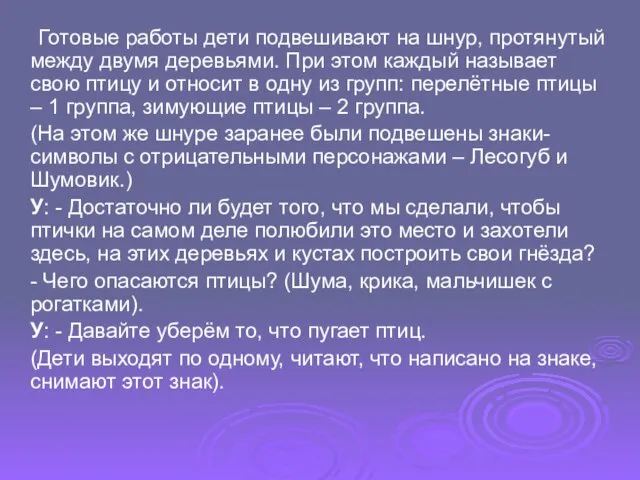 Готовые работы дети подвешивают на шнур, протянутый между двумя деревьями. При этом каждый называет свою птицу и относит в одну из групп: перелётные птицы – 1 группа, зимующие птицы – 2 группа.

(На этом же шнуре заранее были подвешены знаки-символы с отрицательными персонажами – Лесогуб и Шумовик.)

У: - Достаточно ли будет того, что мы сделали, чтобы птички на самом деле полюбили это место и захотели здесь, на этих деревьях и кустах построить свои гнёзда?

- Чего опасаются птицы? (Шума, крика, мальчишек с рогатками).

У: - Давайте уберём то, что пугает птиц.

(Дети выходят по одному, читают, что написано на знаке, снимают этот знак).